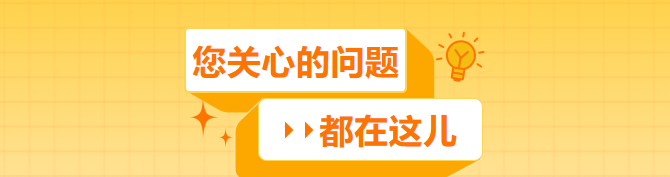 您关心的问题

都在这儿